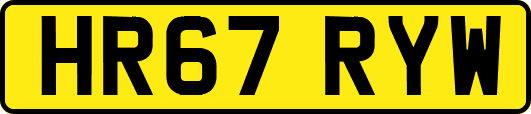 HR67 RYW